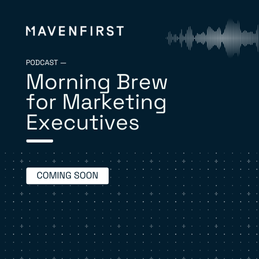 MAVENFIRST

PODCAST —

Morning Brew for Marketing Executives

COMING SOON